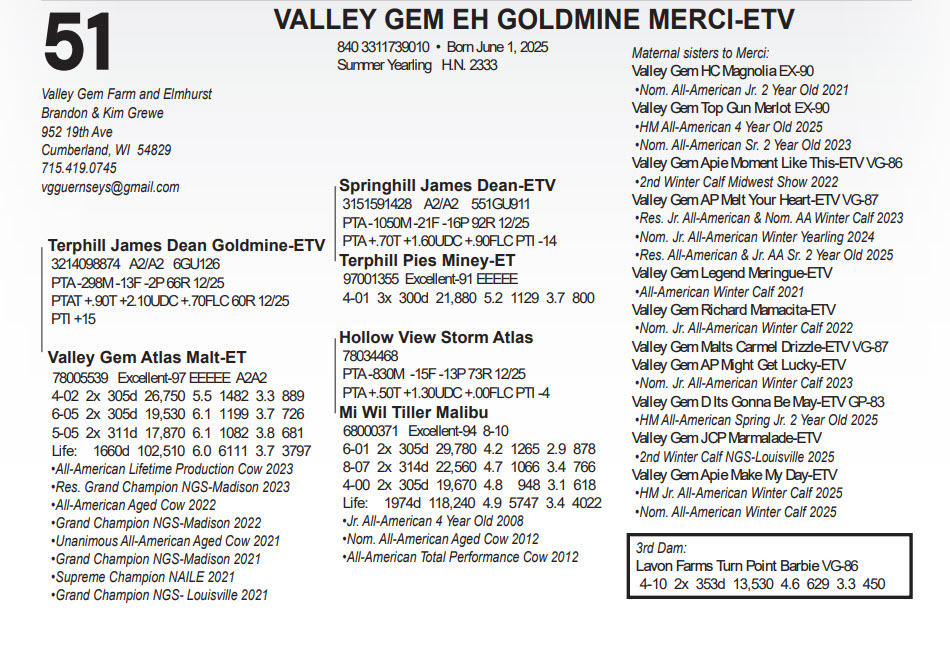 51

VALLEY GEM EH GOLDMINE MERCI-ETV

840 3311739010 • Born June 1, 2025
Summer Yearling H.N. 2333

Valley Gem Farm and Elmhurst
Brandon & Kim Grewe
952 19th Ave
Cumberland, WI 54829
715.419.0745
vgguernseys@gmail.com

Terphill James Dean Goldmine-ETV
3214098874 A2/A2 6GU126
PTA -298M -13F -2P 66R 12/25
PTAT +.90T +2.10UDC +.70FLC 60R 12/25
PTI +15

Valley Gem Atlas Malt-ET
78005539 Excellent-97 EEEEE A2A2
4-02 2x 305d 26,750 5.5 1482 3.3 889
6-05 2x 305d 19,530 6.1 1199 3.7 726
5-05 2x 311d 17,870 6.1 1082 3.8 681
Life: 1660d 102,510 6.0 6111 3.7 3797
•All-American Lifetime Production Cow 2023
•Res. Grand Champion NGS-Madison 2023
•All-American Aged Cow 2022
•Grand Champion NGS-Madison 2022
•Unanimous All-American Aged Cow 2021
•Grand Champion NGS-Madison 2021
•Supreme Champion NAILE 2021
•Grand Champion NGS- Louisville 2021

Springhill James Dean-ETV
3151591428 A2/A2 551GU911
PTA -1050M -21F -16P 92R 12/25
PTA +.70T +1.60UDC +.90FLC PTI -14

Terphill Pies Miney-ET
97001355 Excellent-91 EEEEE
4-01 3x 300d 21,880 5.2 1129 3.7 800

Hollow View Storm Atlas
78034468
PTA -830M -15F -13P 73R 12/25
PTA +.50T +1.30UDC +.00FLC PTI -4

Mi Wil Tiller Malibu
68000371 Excellent-94 8-10
6-01 2x 305d 29,780 4.2 1265 2.9 878
8-07 2x 314d 22,560 4.7 1066 3.4 766
4-00 2x 305d 19,670 4.8 948 3.1 618
Life: 1974d 118,240 4.9 5747 3.4 4022
•Jr. All-American 4 Year Old 2008
•Nom. All-American Aged Cow 2012
•All-American Total Performance Cow 2012

Maternal sisters to Merci:
Valley Gem HC Magnolia EX-90
•Nom. All-American Jr. 2 Year Old 2021
Valley Gem Top Gun Merlot EX-90
•HM All-American 4 Year Old 2025
•Nom. All-American Sr. 2 Year Old 2023
Valley Gem Apie Moment Like This-ETV VG-86
•2nd Winter Calf Midwest Show 2022
Valley Gem AP Melt Your Heart-ETV VG-87
•Res. Jr. All-American & Nom. AA Winter Calf 2023
•Nom. Jr. All-American Winter Yearling 2024
•Res. All-American & Jr. AA Sr. 2 Year Old 2025
Valley Gem Legend Meringue-ETV
•All-American Winter Calf 2021
Valley Gem Richard Mamacita-ETV
•Nom. Jr. All-American Winter Calf 2022
Valley Gem Malts Carmel Drizzle-ETV VG-87
Valley Gem AP Might Get Lucky-ETV
•Nom. Jr. All-American Winter Calf 2023
Valley Gem D Its Gonna Be May-ETV GP-83
•HM All-American Spring Jr. 2 Year Old 2025
Valley Gem JCP Marmalade-ETV
•2nd Winter Calf NGS-Louisville 2025
Valley Gem Apie Make My Day-ETV
•HM Jr. All-American Winter Calf 2025
•Nom. All-American Winter Calf 2025

3rd Dam:
Lavon Farms Turn Point Barbie VG-86
4-10 2x 353d 13,530 4.6 629 3.3 450